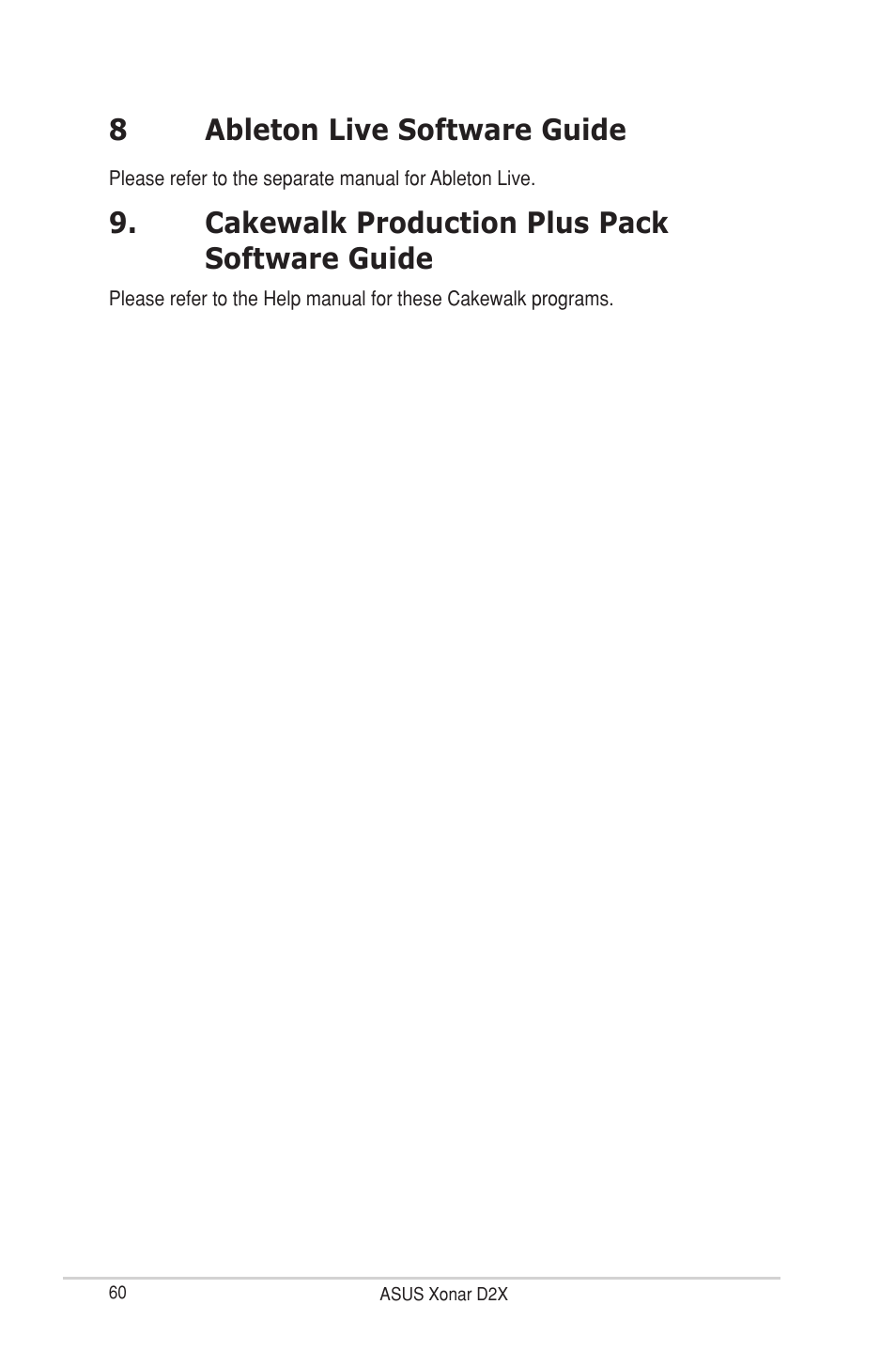 8 Ableton Live Software Guide

Please refer to the separate manual for Ableton Live.

9. Cakewalk Production Plus Pack Software Guide

Please refer to the Help manual for these Cakewalk programs.

60 ASUS Xonar D2X